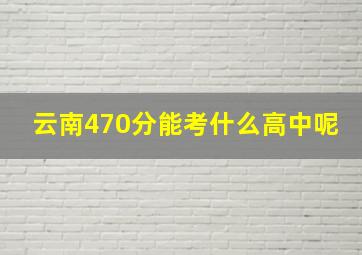 云南470分能考什么高中呢